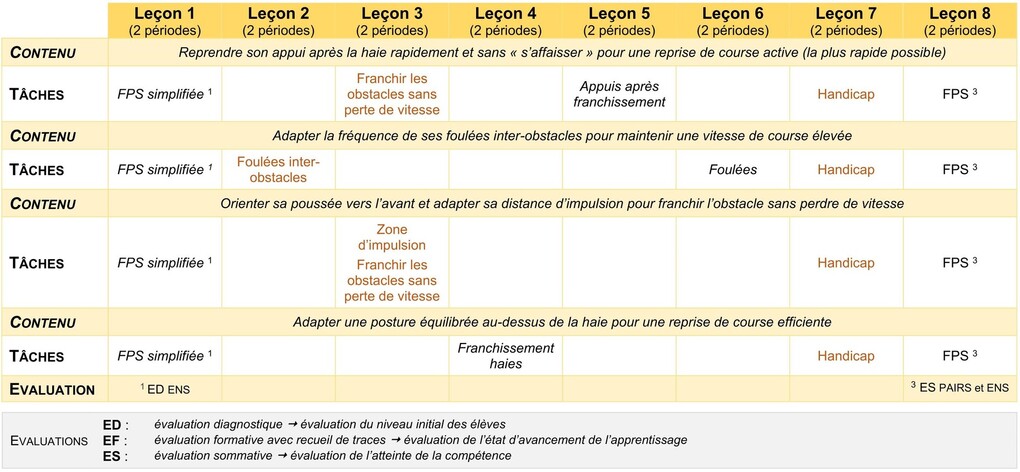 |  | Leçon 1 (2 périodes) | Leçon 2 (2 périodes) | Leçon 3 (2 périodes) | Leçon 4 (2 périodes) | Leçon 5 (2 périodes) | Leçon 6 (2 périodes) | Leçon 7 (2 périodes) | Leçon 8 (2 périodes) |
|---|---|---|---|---|---|---|---|---|
| CONTENU | Reprendre son appui après la haie rapidement et sans « s'affaisser » pour une reprise de course active (la plus rapide possible) |  |  |  |  |  |  |  |
| TÂCHES | FPS simplifiée $^{1}$ |  | Franchir les obstacles sans perte de vitesse |  | Appuis après franchissement |  | Handicap | FPS $^{3}$ |
| CONTENU | Adapter la fréquence de ses foulées inter-obstacles pour maintenir une vitesse de course élevée |  |  |  |  |  |  |  |
| TÂCHES | FPS simplifiée $^{1}$ | Foulées inter-obstacles |  |  |  | Foulées | Handicap | FPS $^{3}$ |
| CONTENU | Orienter sa poussée vers l'avant et adapter sa distance d'impulsion pour franchir l'obstacle sans perdre de vitesse |  |  |  |  |  |  |  |
| TÂCHES | FPS simplifiée $^{1}$ |  | Zone d'impulsion Franchir les obstacles sans perte de vitesse |  |  |  | Handicap | FPS $^{3}$ |
| CONTENU | Adapter une posture équilibrée au-dessus de la haie pour une reprise de course efficiente |  |  |  |  |  |  |  |
| TÂCHES | FPS simplifiée $^{1}$ |  |  | Franchissement haies |  |  | Handicap | FPS $^{3}$ |
| EVALUATION | $^{1}$ ED ENS |  |  |  |  |  |  | $^{3}$ ES PAIRS et ENS |

EVALUATIONS
ED : évaluation diagnostique → évaluation du niveau initial des élèves
EF : évaluation formative avec recueil de traces → évaluation de l'état d'avancement de l'apprentissage
ES : évaluation sommative → évaluation de l'atteinte de la compétence